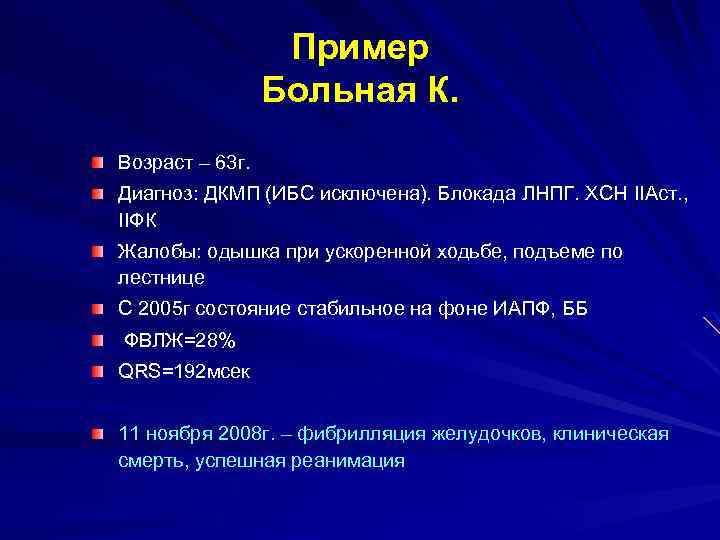 Пример
Больная К.

Возраст – 63г.

Диагноз: ДКМП (ИБС исключена). Блокада ЛНПГ. ХСН IIАст., IIФК

Жалобы: одышка при ускоренной ходьбе, подъеме по лестнице

С 2005г состояние стабильное на фоне ИАПФ, ББ

ФВЛЖ=28%

QRS=192мсек

11 ноября 2008г. – фибрилляция желудочков, клиническая смерть, успешная реанимация